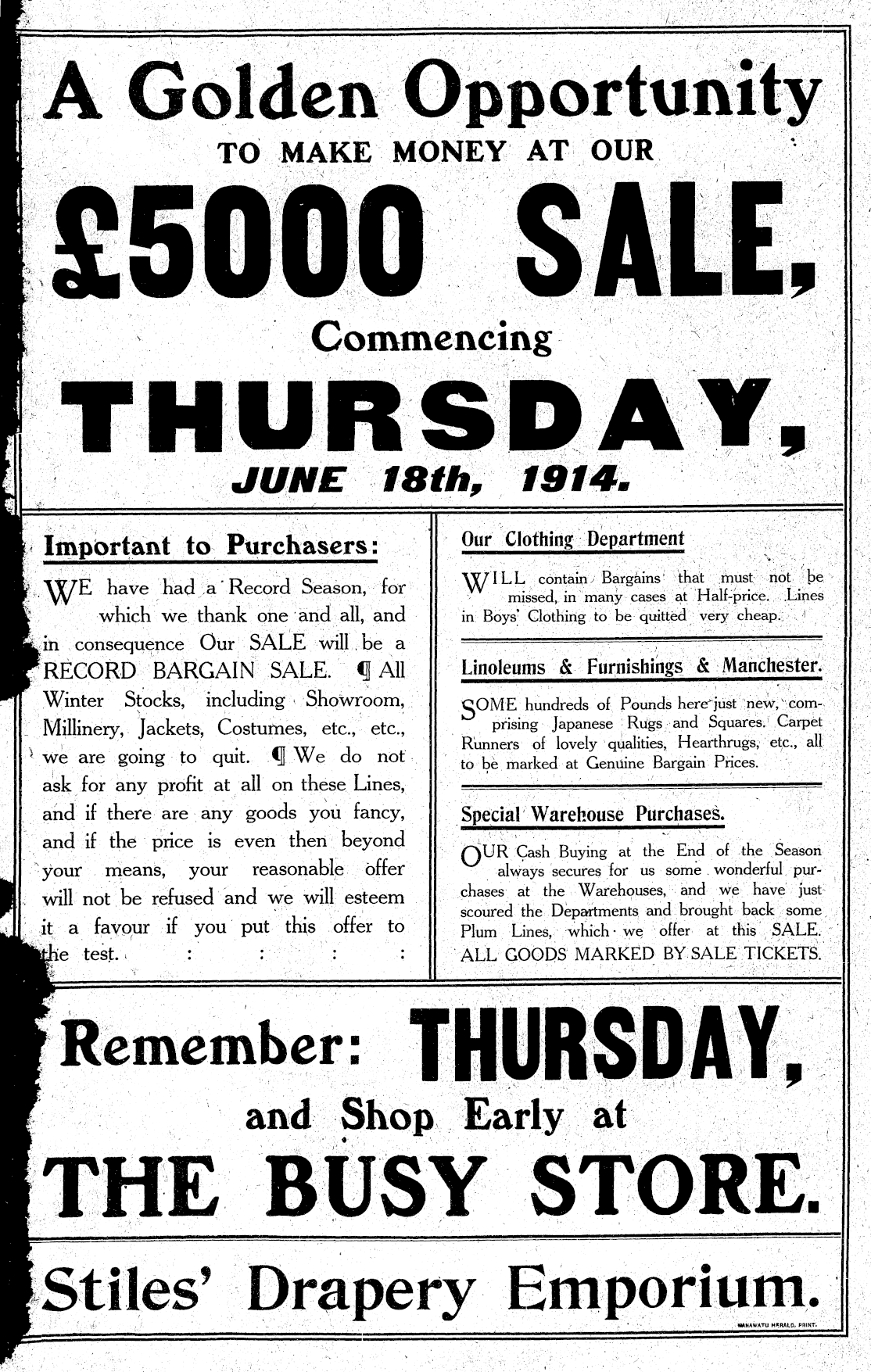 A Golden Opportunity

TO MAKE MONEY AT OUR

£5000 SALE,

Commencing

THURSDAY,

JUNE 18th, 1914.

Important to Purchasers:

WE have had a Record Season, for which we thank one and all, and in consequence Our SALE will be a RECORD BARGAIN SALE. ¶ All Winter Stocks, including Showroom, Millinery, Jackets, Costumes, etc., etc., we are going to quit. ¶ We do not ask for any profit at all on these Lines, and if there are any goods you fancy, and if the price is even then beyond your means, your reasonable offer will not be refused and we will esteem it a favour if you put this offer to the test. : : : :

Our Clothing Department

WILL contain Bargains that must not be missed, in many cases at Half-price. Lines in Boys' Clothing to be quitted very cheap.

Linoleums & Furnishings & Manchester.

SOME hundreds of Pounds here just new, comprising Japanese Rugs and Squares. Carpet Runners of lovely qualities, Hearthrugs, etc., all to be marked at Genuine Bargain Prices.

Special Warehouse Purchases.

OUR Cash Buying at the End of the Season always secures for us some wonderful purchases at the Warehouses, and we have just scoured the Departments and brought back some Plum Lines, which we offer at this SALE. ALL GOODS MARKED BY SALE TICKETS.

Remember: THURSDAY,

and Shop Early at

THE BUSY STORE.

Stiles' Drapery Emporium.

MANAWATU HERALD, PRINT.